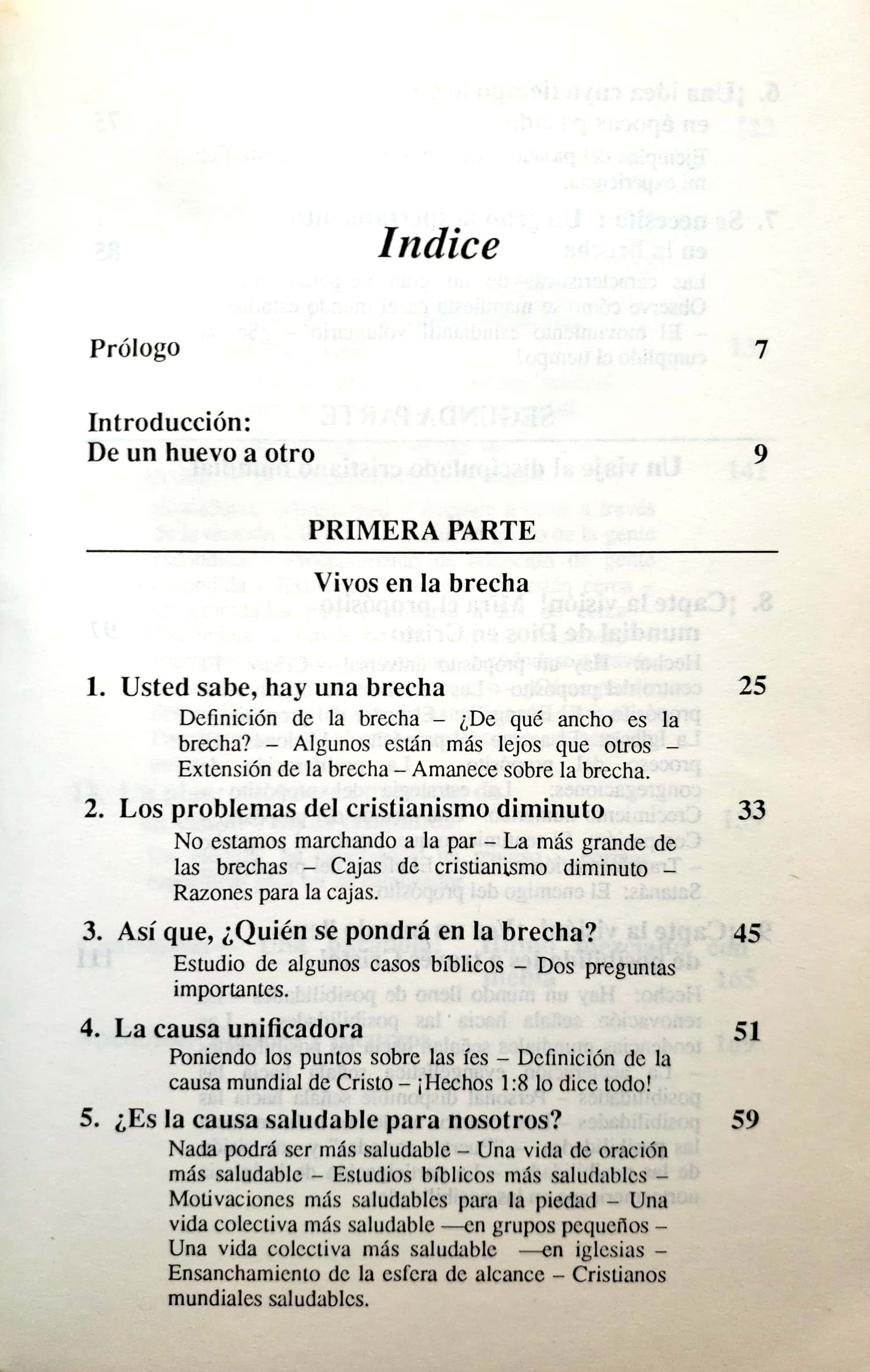 Indice

Prólogo 7

Introducción:
De un huevo a otro 9

PRIMERA PARTE

Vivos en la brecha

1. Usted sabe, hay una brecha 25
Definición de la brecha – ¿De qué ancho es la brecha? – Algunos están más lejos que otros – Extensión de la brecha – Amanece sobre la brecha.

2. Los problemas del cristianismo diminuto 33
No estamos marchando a la par – La más grande de las brechas – Cajas de cristianismo diminuto – Razones para la cajas.

3. Así que, ¿Quién se pondrá en la brecha? 45
Estudio de algunos casos bíblicos – Dos preguntas importantes.

4. La causa unificadora 51
Poniendo los puntos sobre las íes – Definición de la causa mundial de Cristo – ¡Hechos 1:8 lo dice todo!

5. ¿Es la causa saludable para nosotros? 59
Nada podrá ser más saludable – Una vida de oración más saludable – Estudios bíblicos más saludables – Motivaciones más saludables para la piedad – Una vida colectiva más saludable —en grupos pequeños – Una vida colectiva más saludable —en iglesias – Ensanchamiento de la esfera de alcance – Cristianos mundiales saludables.